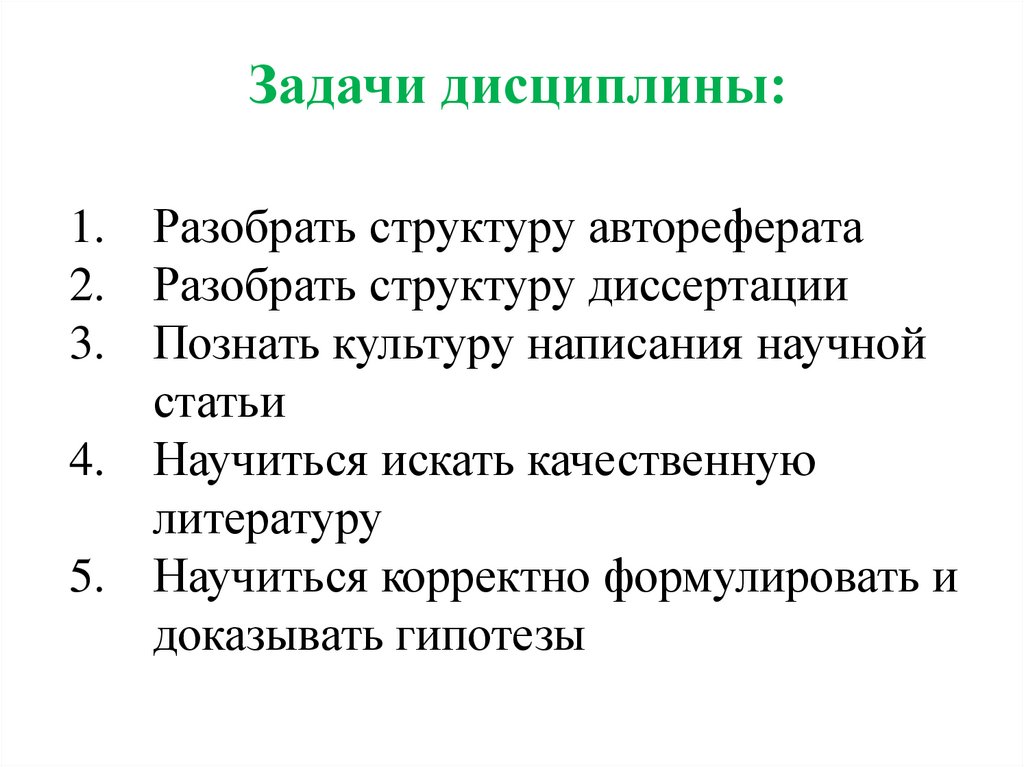 Задачи дисциплины:

1. Разобрать структуру автореферата
2. Разобрать структуру диссертации
3. Познать культуру написания научной статьи
4. Научиться искать качественную литературу
5. Научиться корректно формулировать и доказывать гипотезы